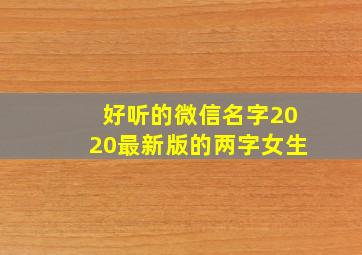 好听的微信名字2020最新版的两字女生